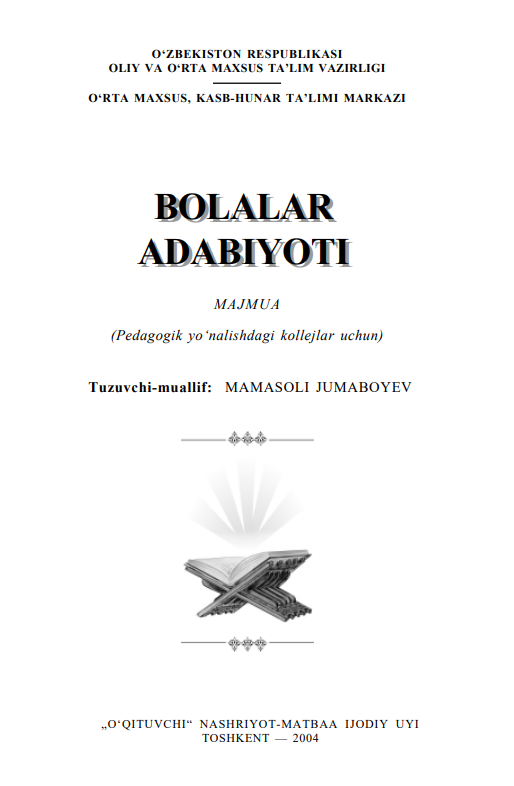 O‘ZBEKISTON RESPUBLIKASI
OLIY VA O‘RTA MAXSUS TA’LIM VAZIRLIGI

O‘RTA MAXSUS, KASB-HUNAR TA’LIMI MARKAZI

BOLALAR
ADABIYOTI

MAJMUA

(Pedagogik yo‘nalishdagi kollejlar uchun)

Tuzuvchi-muallif: MAMASOLI JUMABOYEV

„O‘QITUVCHI“ NASHRIYOT-MATBAA IJODIY UYI
TOSHKENT — 2004